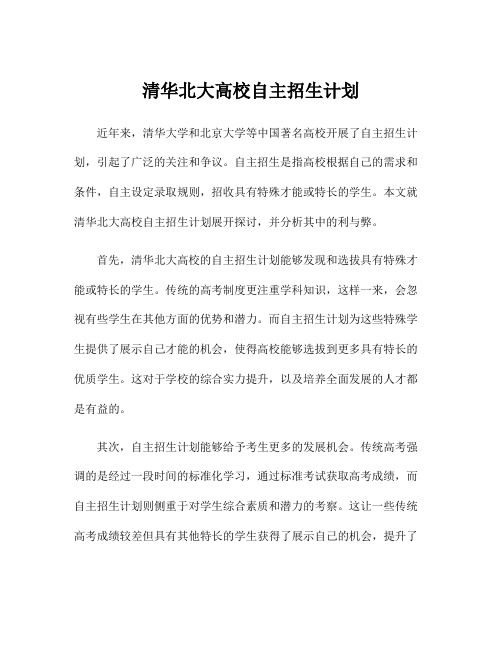 清华北大高校自主招生计划

近年来，清华大学和北京大学等中国著名高校开展了自主招生计划，引起了广泛的关注和争议。自主招生是指高校根据自己的需求和条件，自主设定录取规则，招收具有特殊才能或特长的学生。本文就清华北大高校自主招生计划展开探讨，并分析其中的利与弊。

首先，清华北大高校的自主招生计划能够发现和选拔具有特殊才能或特长的学生。传统的高考制度更注重学科知识，这样一来，会忽视有些学生在其他方面的优势和潜力。而自主招生计划为这些特殊学生提供了展示自己才能的机会，使得高校能够选拔到更多具有特长的优质学生。这对于学校的综合实力提升，以及培养全面发展的人才都是有益的。

其次，自主招生计划能够给予考生更多的发展机会。传统高考强调的是经过一段时间的标准化学习，通过标准考试获取高考成绩，而自主招生计划则侧重于对学生综合素质和潜力的考察。这让一些传统高考成绩较差但具有其他特长的学生获得了展示自己的机会，提升了